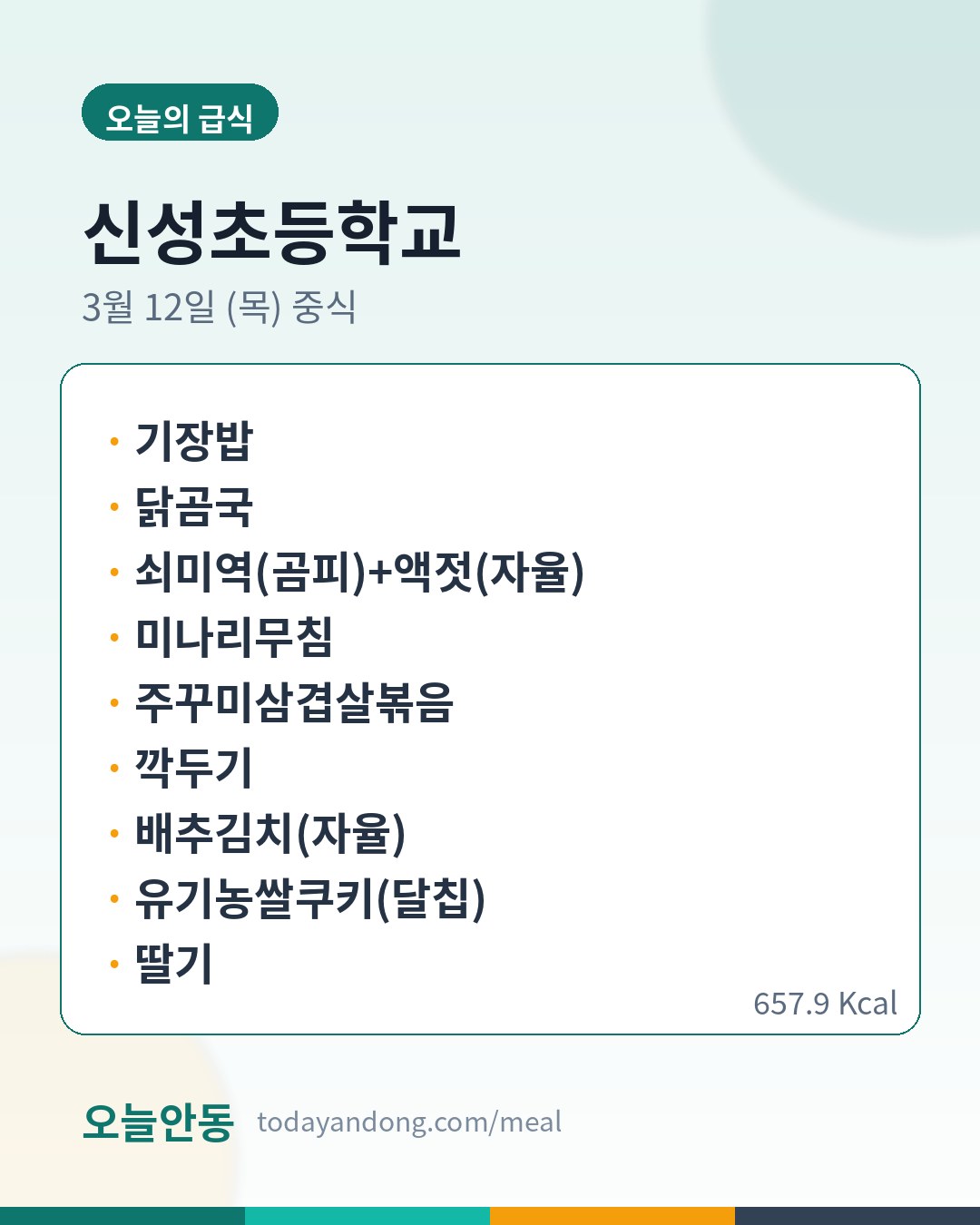 오늘의 급식

신성초등학교

3월 12일 (목) 중식

• 기장밥
• 닭곰국
• 쇠미역(곰피)+액젓(자율)
• 미나리무침
• 주꾸미삼겹살볶음
• 깍두기
• 배추김치(자율)
• 유기농쌀쿠키(달칩)
• 딸기

657.9 Kcal

오늘안동 todayandong.com/meal